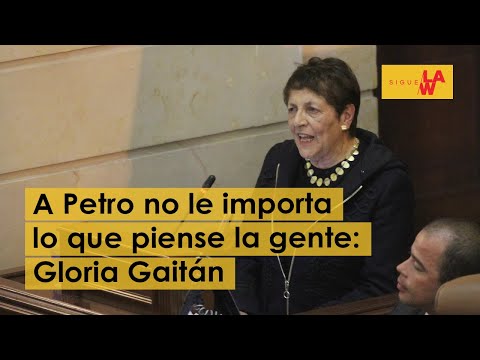 SIGUE LA W

A Petro no le importa lo que piense la gente: Gloria Gaitán